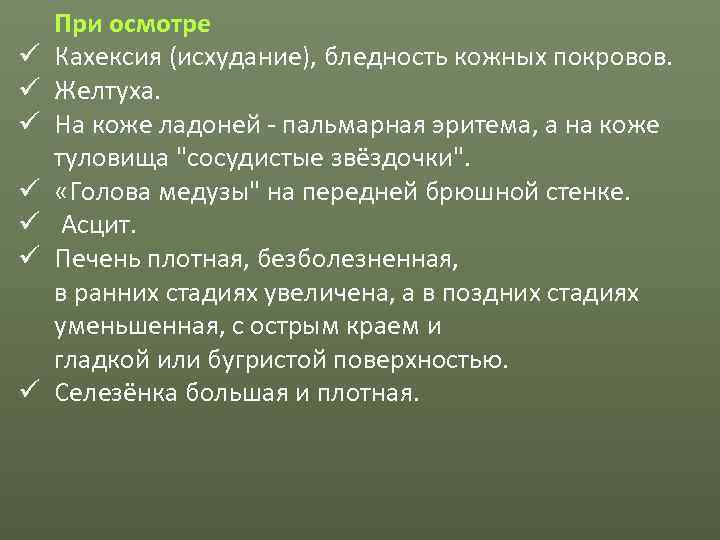 При осмотре

✓ Кахексия (исхудание), бледность кожных покровов.
✓ Желтуха.
✓ На коже ладоней - пальмарная эритема, а на коже туловища "сосудистые звёздочки".
✓ «Голова медузы" на передней брюшной стенке.
✓ Асцит.
✓ Печень плотная, безболезненная,
в ранних стадиях увеличена, а в поздних стадиях уменьшенная, с острым краем и
гладкой или бугристой поверхностью.
✓ Селезёнка большая и плотная.